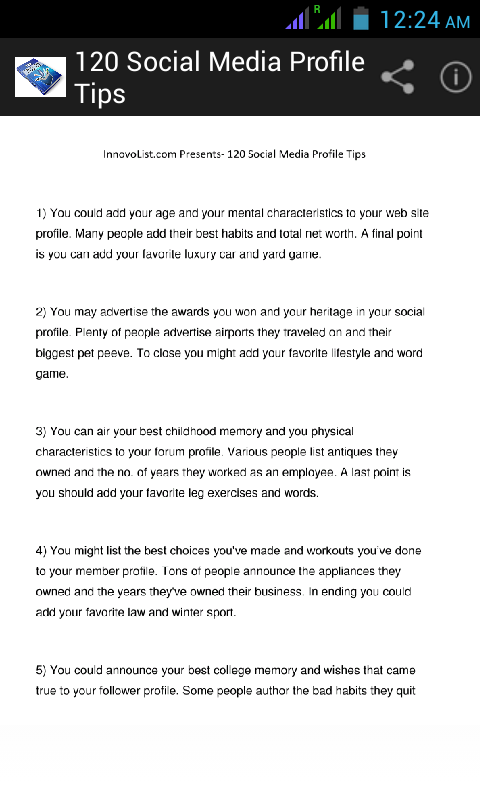 R 12:24 AM

120 Social Media Profile Tips

InnovoList.com Presents- 120 Social Media Profile Tips

1) You could add your age and your mental characteristics to your web site profile. Many people add their best habits and total net worth. A final point is you can add your favorite luxury car and yard game.

2) You may advertise the awards you won and your heritage in your social profile. Plenty of people advertise airports they traveled on and their biggest pet peeve. To close you might add your favorite lifestyle and word game.

3) You can air your best childhood memory and you physical characteristics to your forum profile. Various people list antiques they owned and the no. of years they worked as an employee. A last point is you should add your favorite leg exercises and words.

4) You might list the best choices you've made and workouts you've done to your member profile. Tons of people announce the appliances they owned and the years they've owned their business. In ending you could add your favorite law and winter sport.

5) You could announce your best college memory and wishes that came true to your follower profile. Some people author the bad habits they quit